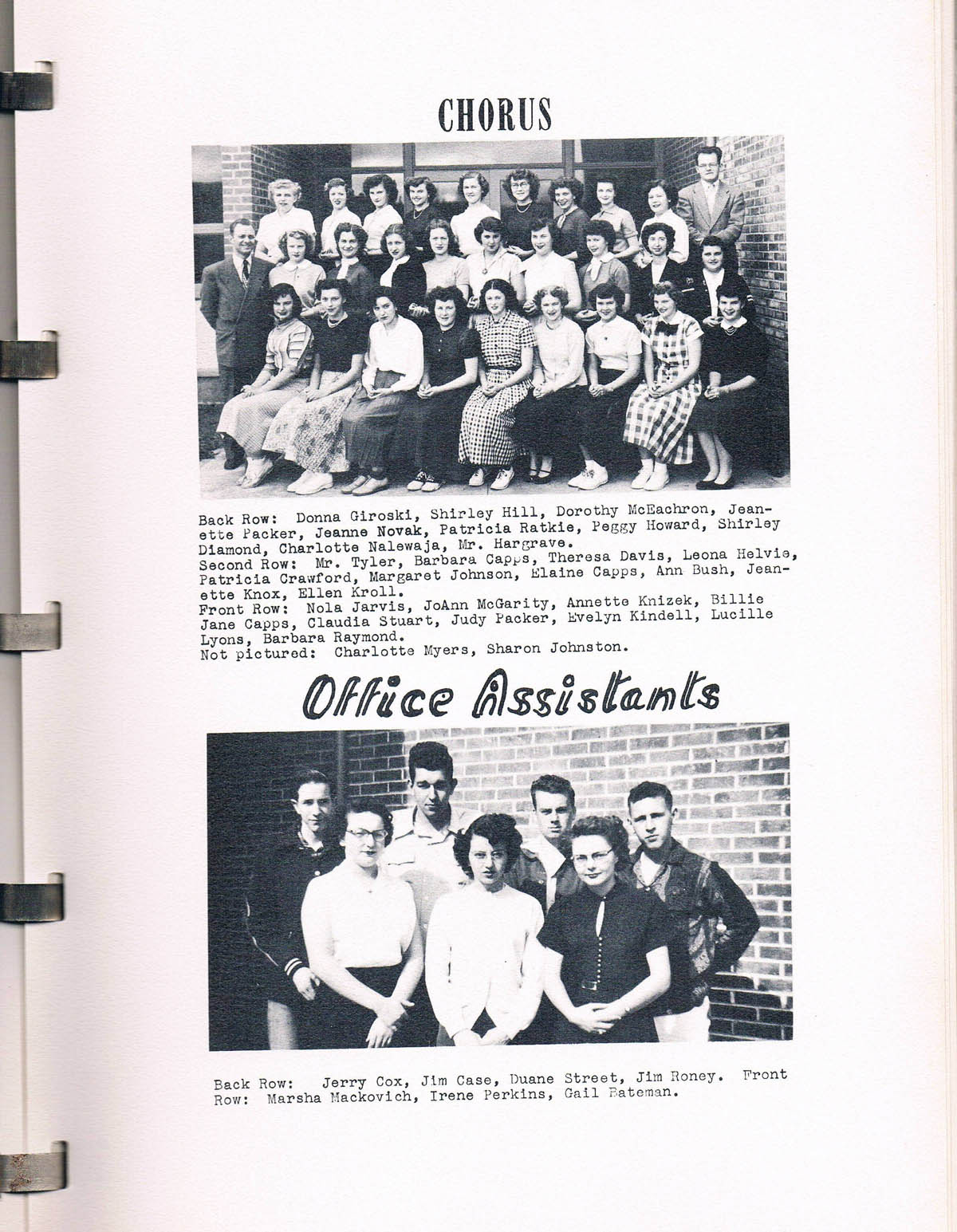 CHORUS

Back Row: Donna Giroski, Shirley Hill, Dorothy McEachron, Jeanette Packer, Jeanne Novak, Patricia Ratkie, Peggy Howard, Shirley Diamond, Charlotte Nalewaja, Mr. Hargrave.
Second Row: Mr. Tyler, Barbara Capps, Theresa Davis, Leona Helvie, Patricia Crawford, Margaret Johnson, Elaine Capps, Ann Bush, Jeanette Knox, Ellen Kroll.
Front Row: Nola Jarvis, JoAnn McGarity, Annette Knizek, Billie Jane Capps, Claudia Stuart, Judy Packer, Evelyn Kindell, Lucille Lyons, Barbara Raymond.
Not pictured: Charlotte Myers, Sharon Johnston.

Office Assistants

Back Row: Jerry Cox, Jim Case, Duane Street, Jim Roney. Front Row: Marsha Mackovich, Irene Perkins, Gail Bateman.